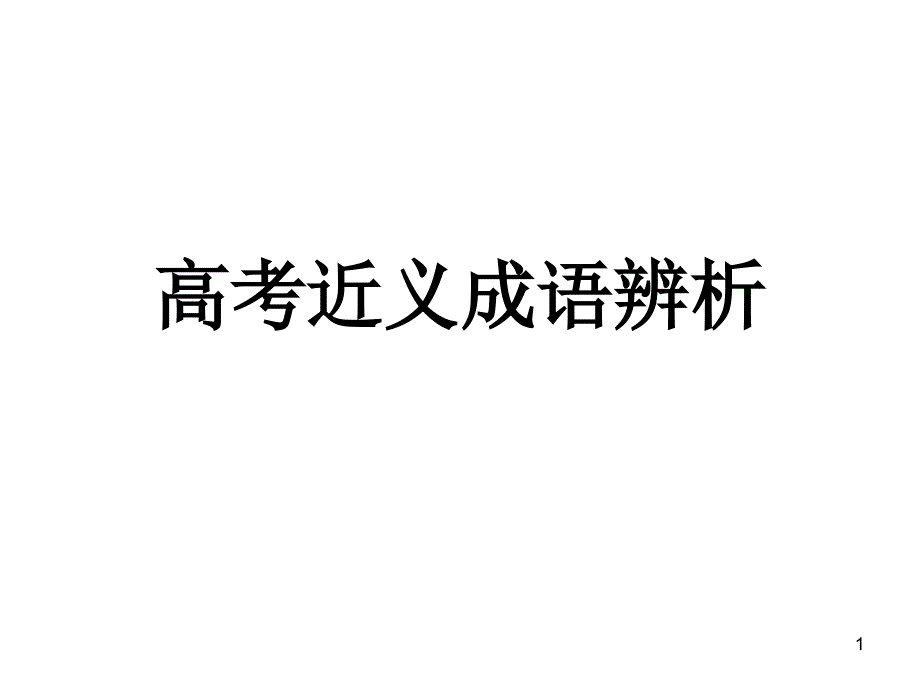 高考近义成语辨析

1